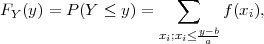 $F_Y(y) = P(Y \leq y) = \sum_{x_i; x_i \leq \frac{y-b}{a}} f(x_i),$